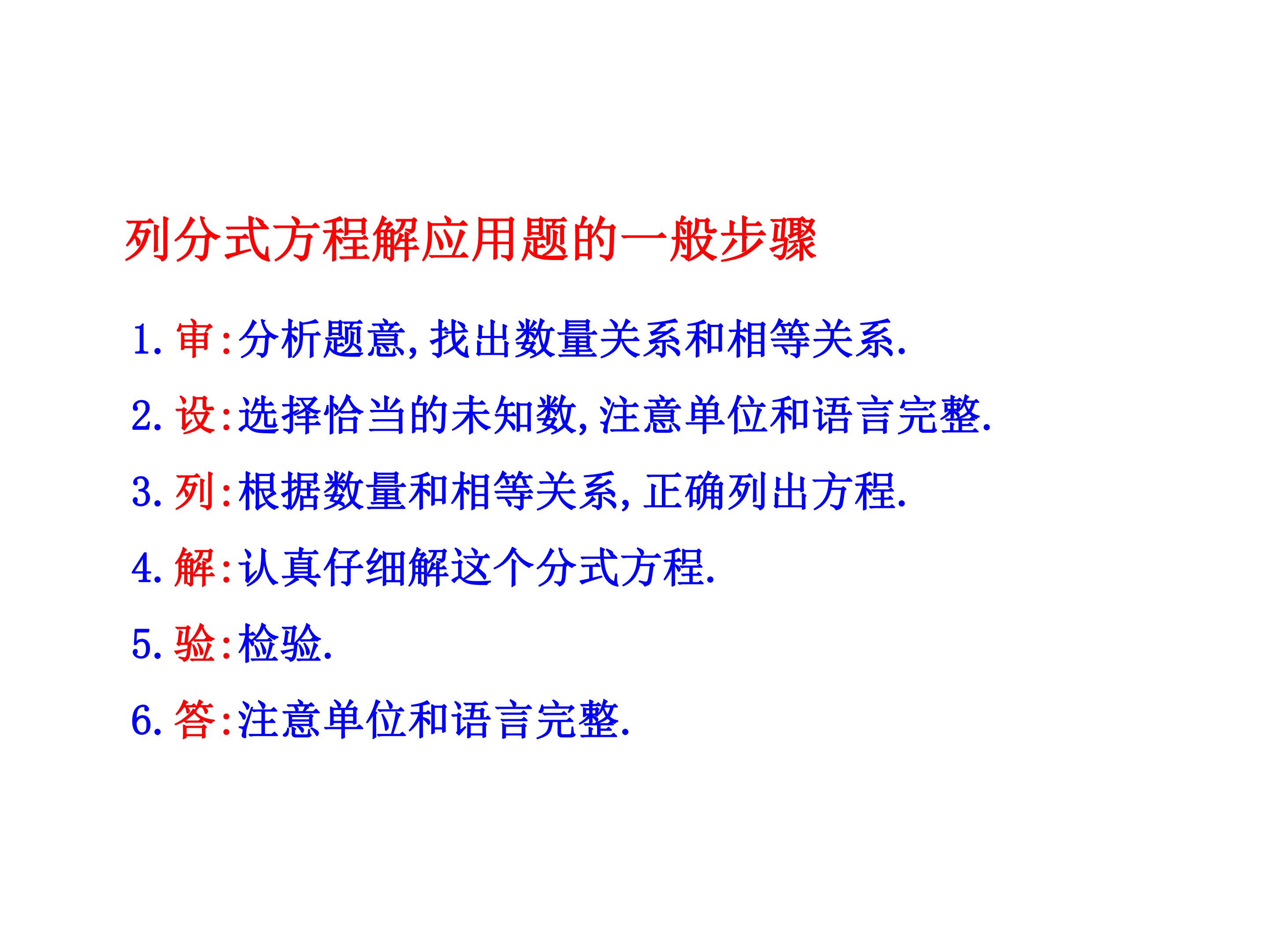 列分式方程解应用题的一般步骤

1.审:分析题意,找出数量关系和相等关系.

2.设:选择恰当的未知数,注意单位和语言完整.

3.列:根据数量和相等关系,正确列出方程.

4.解:认真仔细解这个分式方程.

5.验:检验.

6.答:注意单位和语言完整.